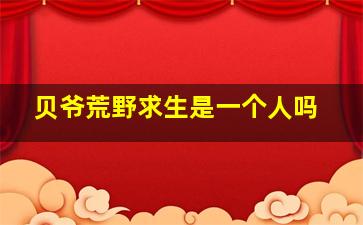 贝爷荒野求生是一个人吗